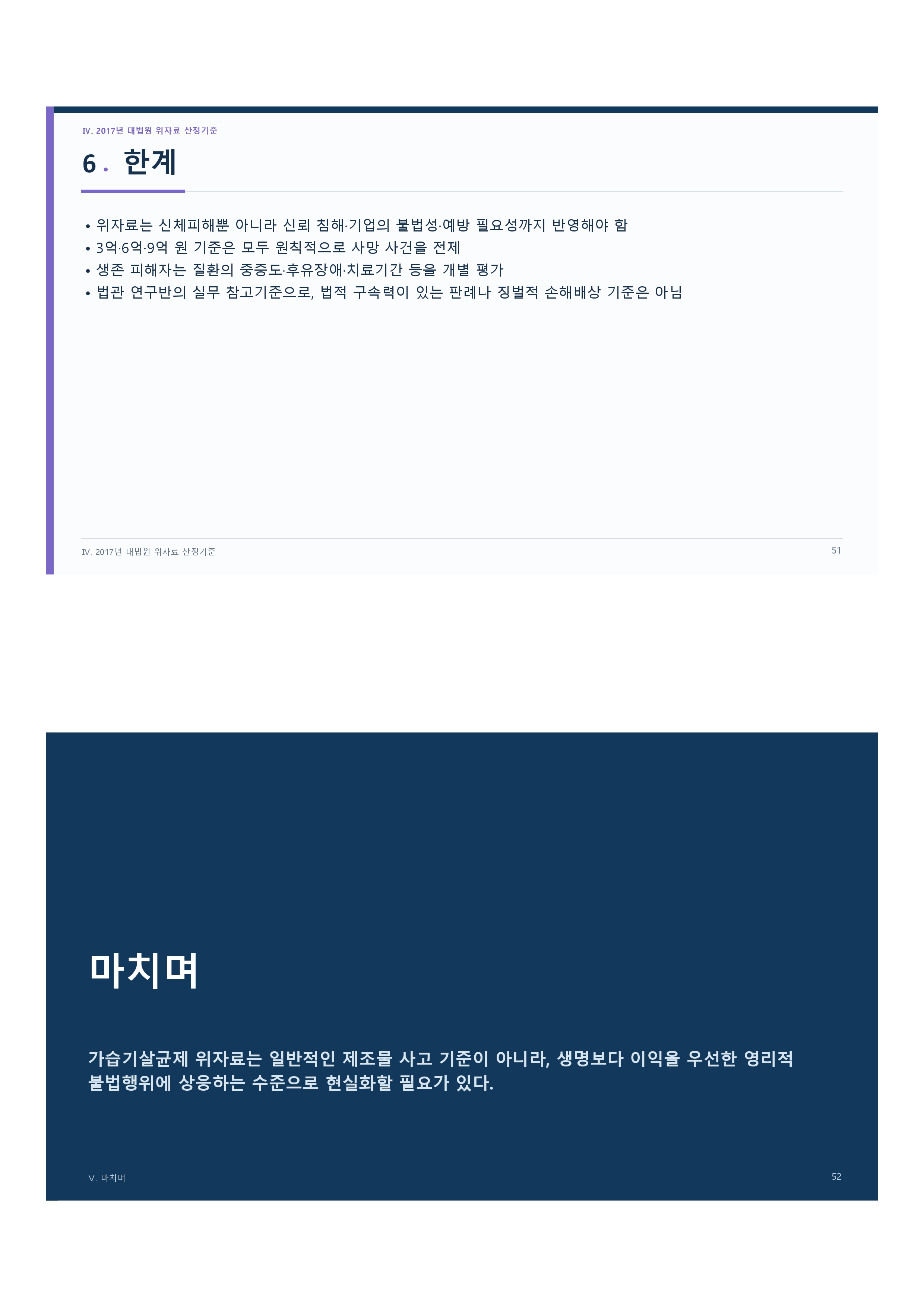 IV. 2017년 대법원 위자료 산정기준

6. 한계

• 위자료는 신체피해뿐 아니라 신뢰 침해·기업의 불법성·예방 필요성까지 반영해야 함
• 3억·6억·9억 원 기준은 모두 원칙적으로 사망 사건을 전제
• 생존 피해자는 질환의 중증도·후유장애·치료기간 등을 개별 평가
• 법관 연구반의 실무 참고기준으로, 법적 구속력이 있는 판례나 징벌적 손해배상 기준은 아님

IV. 2017년 대법원 위자료 산정기준

51

마치며

가습기살균제 위자료는 일반적인 제조물 사고 기준이 아니라, 생명보다 이익을 우선한 영리적 불법행위에 상응하는 수준으로 현실화할 필요가 있다.

V. 마치며

52